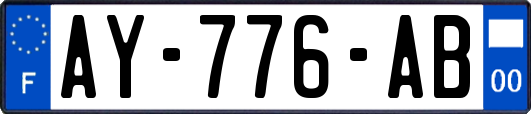 F
AY-776-AB
00